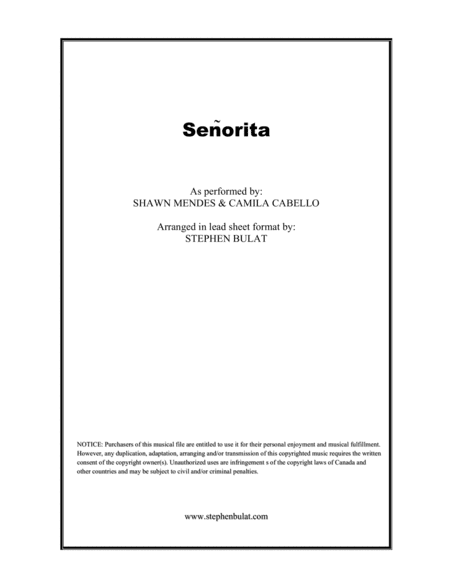 Señorita

As performed by:
SHAWN MENDES & CAMILA CABELLO

Arranged in lead sheet format by:
STEPHEN BULAT

NOTICE: Purchasers of this musical file are entitled to use it for their personal enjoyment and musical fulfillment. However, any duplication, adaptation, arranging and/or transmission of this copyrighted music requires the written consent of the copyright owner(s). Unauthorized uses are infringement s of the copyright laws of Canada and other countries and may be subject to civil and/or criminal penalties.

www.stephenbulat.com